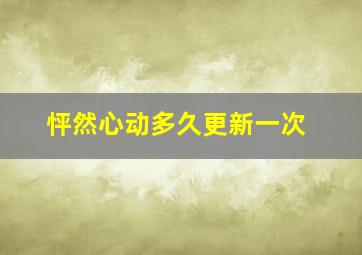 怦然心动多久更新一次